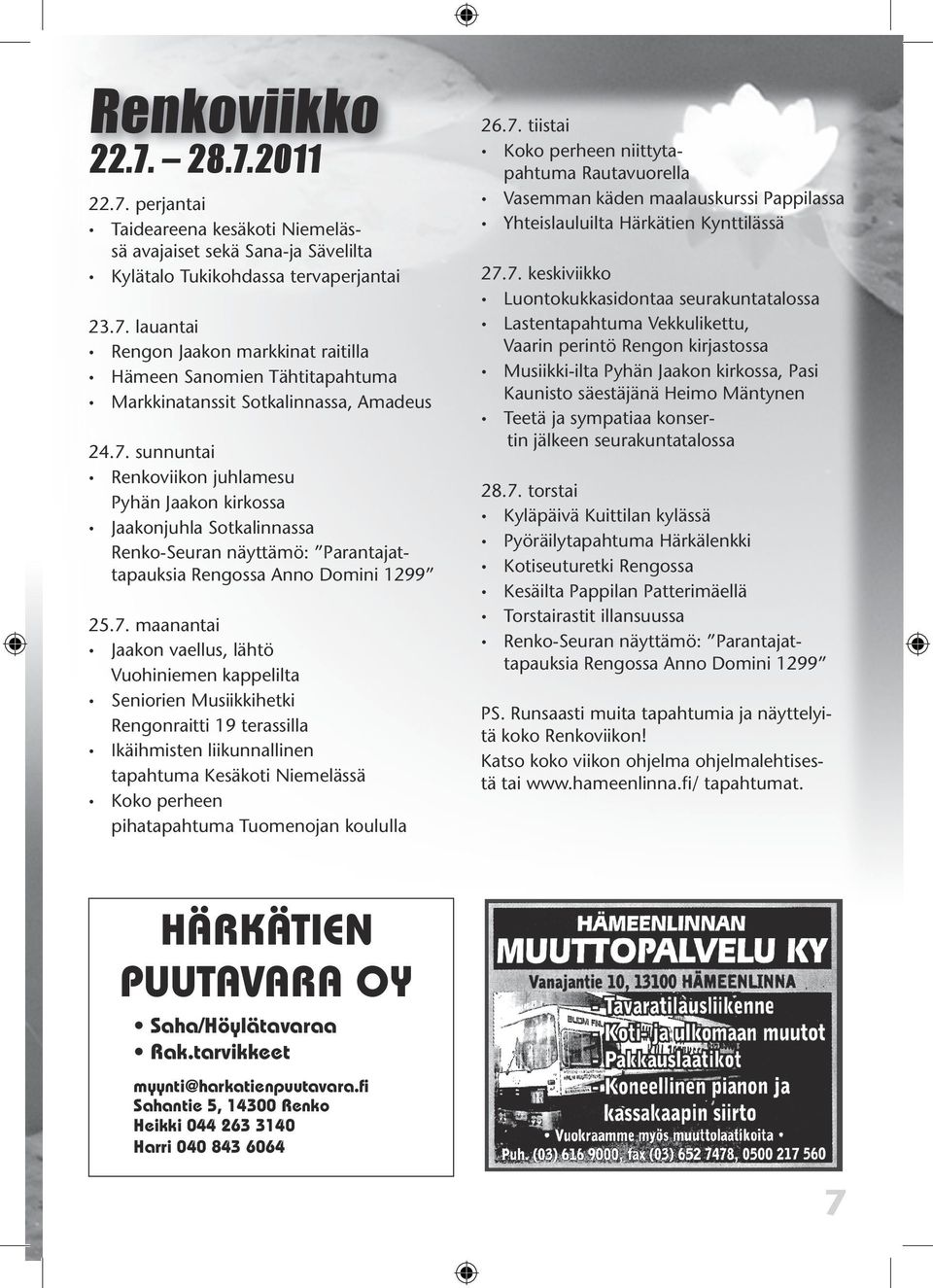 Renkoviikko
22.7. – 28.7.2011

22.7. perjantai
• Taideareena kesäkoti Niemelässä avajaiset sekä Sana-ja Sävelilta
• Kylätalo Tukikohdassa tervaperjantai

23.7. lauantai
• Rengon Jaakon markkinat raitilla
• Hämeen Sanomien Tähtitapahtuma
• Markkinatanssit Sotkalinnassa, Amadeus

24.7. sunnuntai
• Renkoviikon juhlamesu Pyhän Jaakon kirkossa
• Jaakonjuhla Sotkalinnassa Renko-Seuran näyttämö: ”Parantajattapauksia Rengossa Anno Domini 1299”

25.7. maanantai
• Jaakon vaellus, lähtö Vuohiniemen kappelilta
• Seniorien Musiikkihetki Rengonraitti 19 terassilla
• Ikäihmisten liikunnallinen tapahtuma Kesäkoti Niemelässä
• Koko perheen pihatapahtuma Tuomenojan koululla

26.7. tiistai
• Koko perheen niittytapahtuma Rautavuorella
• Vasemman käden maalauskurssi Pappilassa
• Yhteislauluilta Härkätien Kynttilässä

27.7. keskiviikko
• Luontokukkasidontaa seurakuntatalossa
• Lastentapahtuma Vekkulikettu, Vaarin perintö Rengon kirjastossa
• Musiikki-ilta Pyhän Jaakon kirkossa, Pasi Kaunisto säestäjänä Heimo Mäntynen
• Teetä ja sympatiaa konsertin jälkeen seurakuntatalossa

28.7. torstai
• Kyläpäivä Kuittilan kylässä
• Pyöräilytapahtuma Härkälenkki
• Kotiseuturetki Rengossa
• Kesäilta Pappilan Patterimäellä
• Torstairastit illansuussa
• Renko-Seuran näyttämö: ”Parantajattapauksia Rengossa Anno Domini 1299”

PS. Runsaasti muita tapahtumia ja näyttelyitä koko Renkoviikon!
Katso koko viikon ohjelma ohjelmalehtisestä tai www.hameenlinna.fi/ tapahtumat.

HÄRKÄTIEN PUUTAVARA OY
• Saha/Höylätavaraa
• Rak.tarvikkeet
myynti@harkatienpuutavara.fi
Sahantie 5, 14300 Renko
Heikki 044 263 3140
Harri 040 843 6064

HÄMEENLINNAN
MUUTTOPALVELU KY
Vanajantie 10, 13100 HÄMEENLINNA
- Tavaratilausliikenne
- Koti- ja ulkomaan muutot
- Pakkauslaatikot
- Koneellinen pianon ja kassakaapin siirto
• Vuokraamme myös muuttolaatikoita •
Puh. (03) 616 9000, fax (03) 652 7478, 0500 217 560

7